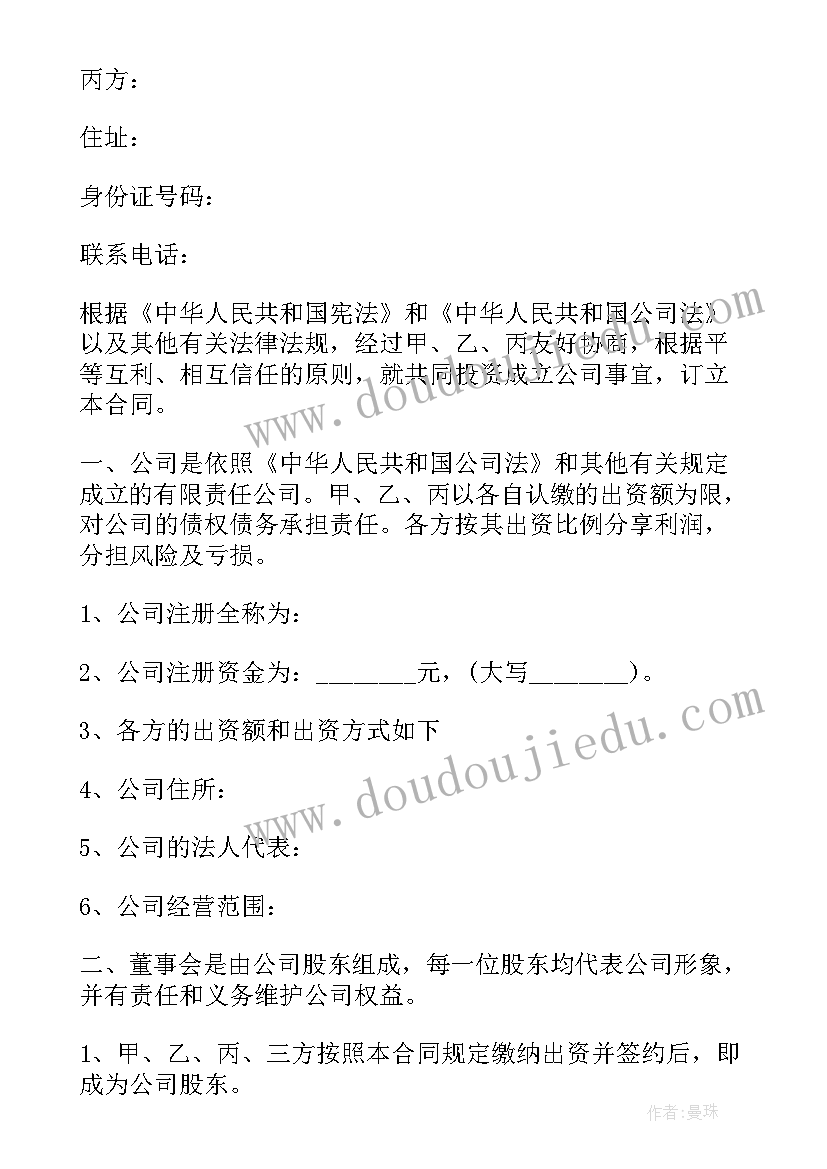 丙方：

住址：

身份证号码：

联系电话：

根据《中华人民共和国宪法》和《中华人民共和国公司法》以及其他有关法律法规，经过甲、乙、丙友好协商，根据平等互利、相互信任的原则，就共同投资成立公司事宜，订立本合同。

一、公司是依照《中华人民共和国公司法》和其他有关规定成立的有限责任公司。甲、乙、丙以各自认缴的出资额为限，对公司的债权债务承担责任。各方按其出资比例分享利润，分担风险及亏损。

1、公司注册全称为：

2、公司注册资金为：________元，(大写________)。

3、各方的出资额和出资方式如下

4、公司住所：

5、公司的法人代表：

6、公司经营范围：

二、董事会是由公司股东组成，每一位股东均代表公司形象，并有责任和义务维护公司权益。

1、甲、乙、丙、三方按照本合同规定缴纳出资并签约后，即成为公司股东。

www.doudoujiedu.com

www.doudoujiedu.com

作者：曼珠